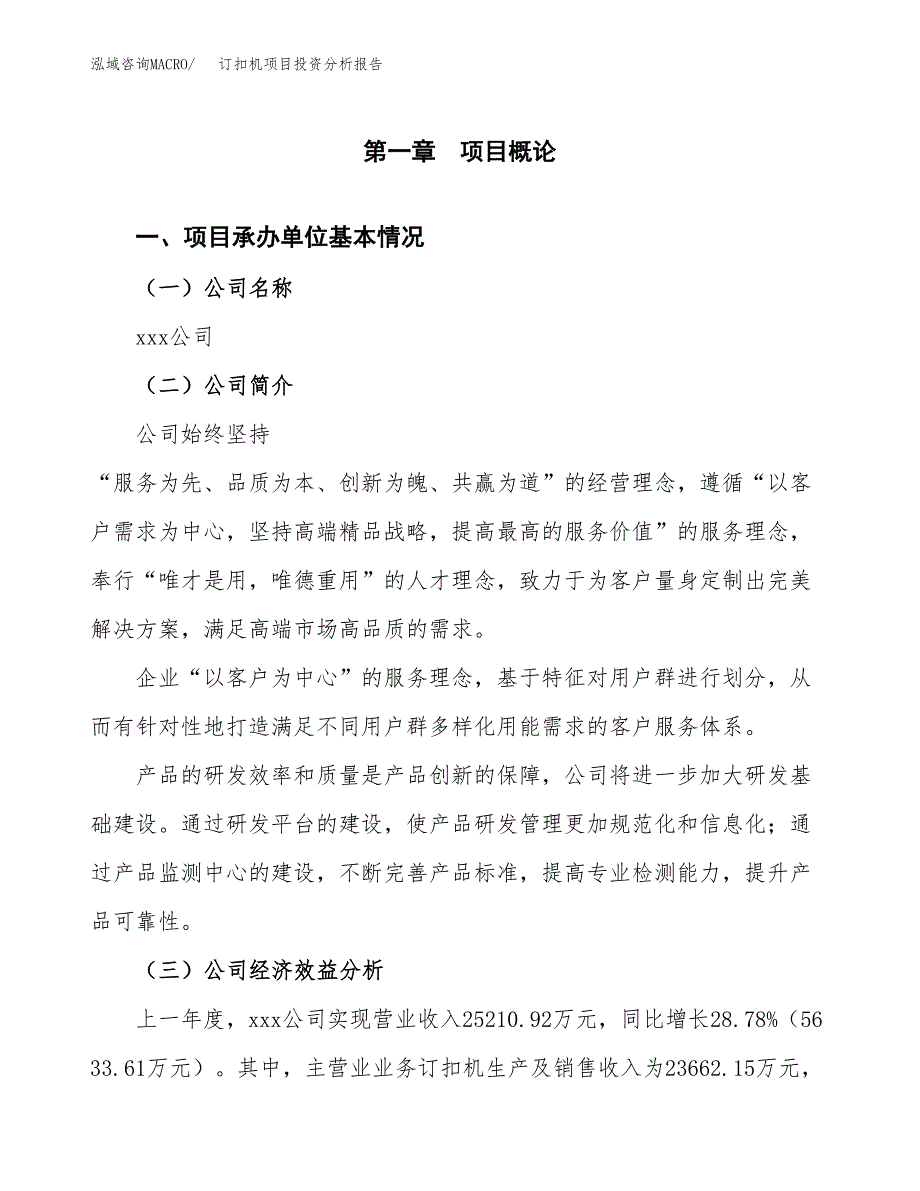 泓域咨询MACRO/　　订扣机项目投资分析报告

第一章　项目概论

一、项目承办单位基本情况

（一）公司名称

xxx公司

（二）公司简介

公司始终坚持

“服务为先、品质为本、创新为魄、共赢为道”的经营理念，遵循“以客户需求为中心，坚持高端精品战略，提高最高的服务价值”的服务理念，奉行“唯才是用，唯德重用”的人才理念，致力于为客户量身定制出完美解决方案，满足高端市场高品质的需求。

企业“以客户为中心”的服务理念，基于特征对用户群进行划分，从而有针对性地打造满足不同用户群多样化用能需求的客户服务体系。

产品的研发效率和质量是产品创新的保障，公司将进一步加大研发基础建设。通过研发平台的建设，使产品研发管理更加规范化和信息化；通过产品监测中心的建设，不断完善产品标准，提高专业检测能力，提升产品可靠性。

（三）公司经济效益分析

上一年度，xxx公司实现营业收入25210.92万元，同比增长28.78%（5633.61万元）。其中，主营业业务订扣机生产及销售收入为23662.15万元，